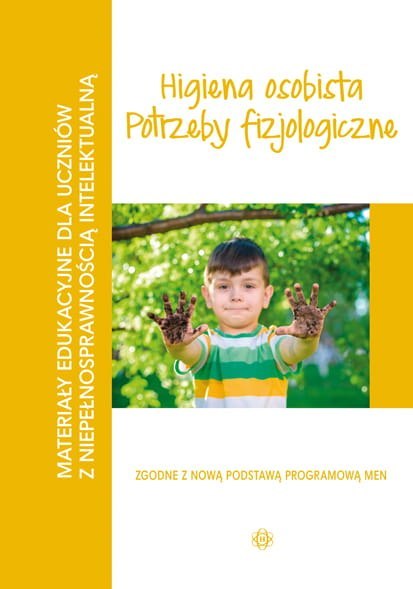 MATERIAŁY EDUKACYJNE DLA UCZNIÓW Z NIEPEŁNOSPRAWNOŚCIĄ INTELEKTUALNĄ

Higiena osobista
Potrzeby fizjologiczne

ZGODNE Z NOWĄ PODSTAWĄ PROGRAMOWĄ MEN